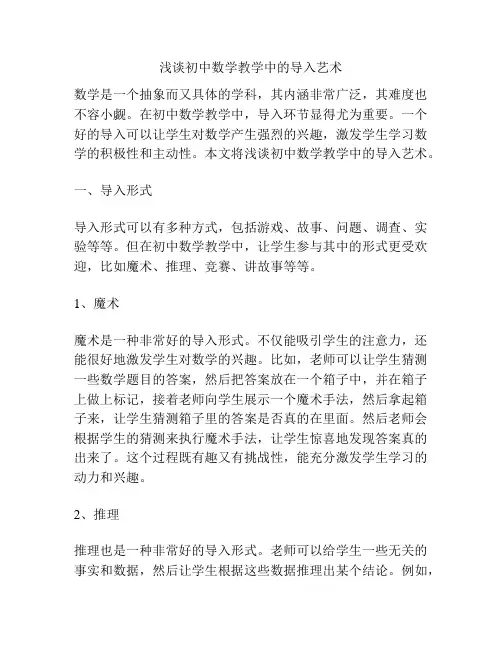 浅谈初中数学教学中的导入艺术

数学是一个抽象而又具体的学科，其内涵非常广泛，其难度也不容小觑。在初中数学教学中，导入环节显得尤为重要。一个好的导入可以让学生对数学产生强烈的兴趣，激发学生学习数学的积极性和主动性。本文将浅谈初中数学教学中的导入艺术。

一、导入形式

导入形式可以有多种方式，包括游戏、故事、问题、调查、实验等等。但在初中数学教学中，让学生参与其中的形式更受欢迎，比如魔术、推理、竞赛、讲故事等等。

1、魔术

魔术是一种非常好的导入形式。不仅能吸引学生的注意力，还能很好地激发学生对数学的兴趣。比如，老师可以让学生猜测一些数学题目的答案，然后把答案放在一个箱子中，并在箱子上做上标记，接着老师向学生展示一个魔术手法，然后拿起箱子来，让学生猜测箱子里的答案是否真的在里面。然后老师会根据学生的猜测来执行魔术手法，让学生惊喜地发现答案真的出来了。这个过程既有趣又有挑战性，能充分激发学生学习的动力和兴趣。

2、推理

推理也是一种非常好的导入形式。老师可以给学生一些无关的事实和数据，然后让学生根据这些数据推理出某个结论。例如，